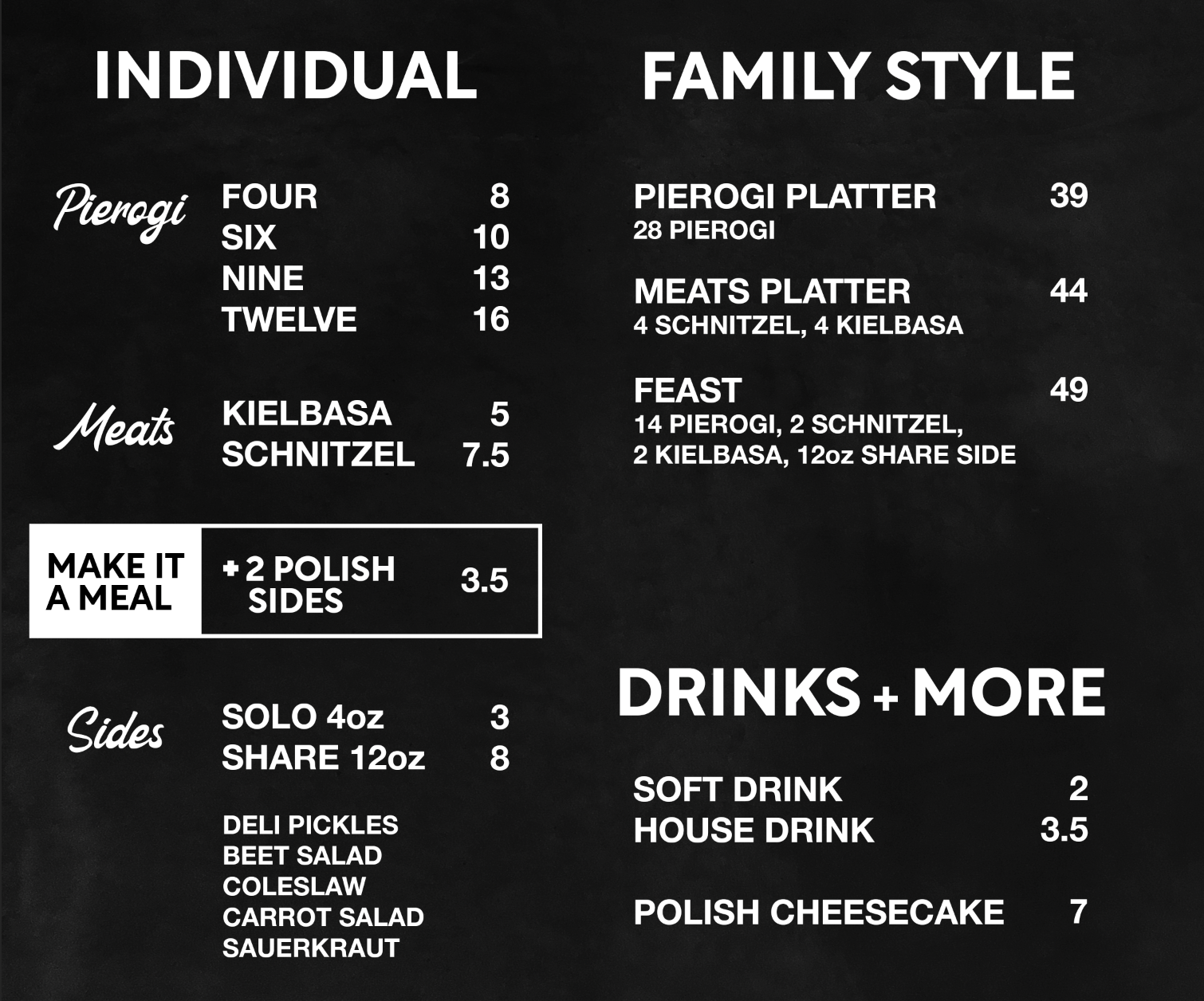 INDIVIDUAL

Pierogi
FOUR 8
SIX 10
NINE 13
TWELVE 16

Meats
KIELBASA 5
SCHNITZEL 7.5

MAKE IT A MEAL
+ 2 POLISH SIDES 3.5

Sides
SOLO 4oz 3
SHARE 12oz 8

DELI PICKLES
BEET SALAD
COLESLAW
CARROT SALAD
SAUERKRAUT

FAMILY STYLE

PIEROGI PLATTER 39
28 PIEROGI

MEATS PLATTER 44
4 SCHNITZEL, 4 KIELBASA

FEAST 49
14 PIEROGI, 2 SCHNITZEL, 2 KIELBASA, 12oz SHARE SIDE

DRINKS + MORE

SOFT DRINK 2
HOUSE DRINK 3.5

POLISH CHEESECAKE 7